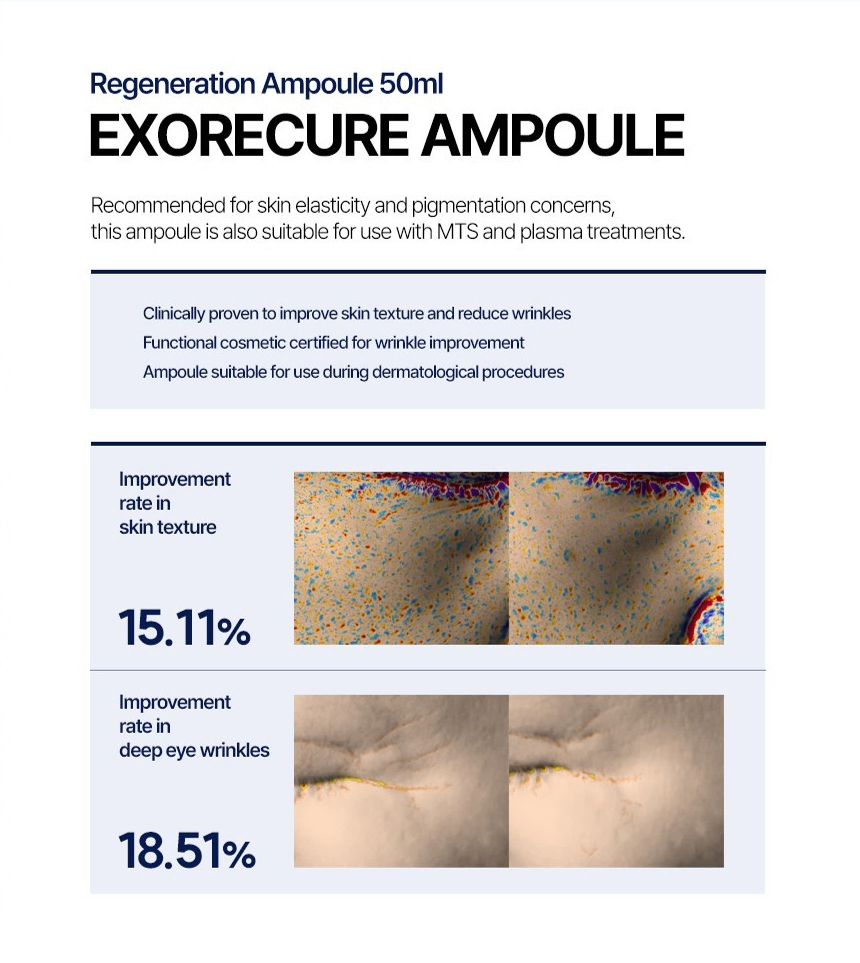 Regeneration Ampoule 50ml

EXORECURE AMPOULE

Recommended for skin elasticity and pigmentation concerns, this ampoule is also suitable for use with MTS and plasma treatments.

Clinically proven to improve skin texture and reduce wrinkles
Functional cosmetic certified for wrinkle improvement
Ampoule suitable for use during dermatological procedures

Improvement rate in skin texture

15.11%

Improvement rate in deep eye wrinkles

18.51%